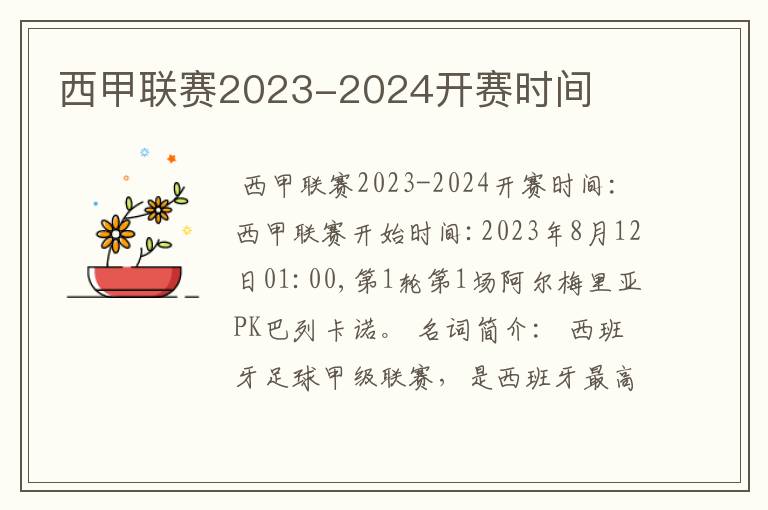 西甲联赛2023-2024开赛时间

西甲联赛2023-2024开赛时间：西甲联赛开始时间：2023年8月12日01:00，第1轮第1场阿尔梅里亚PK巴列卡诺。 名词简介： 西班牙足球甲级联赛， 是西班牙最高